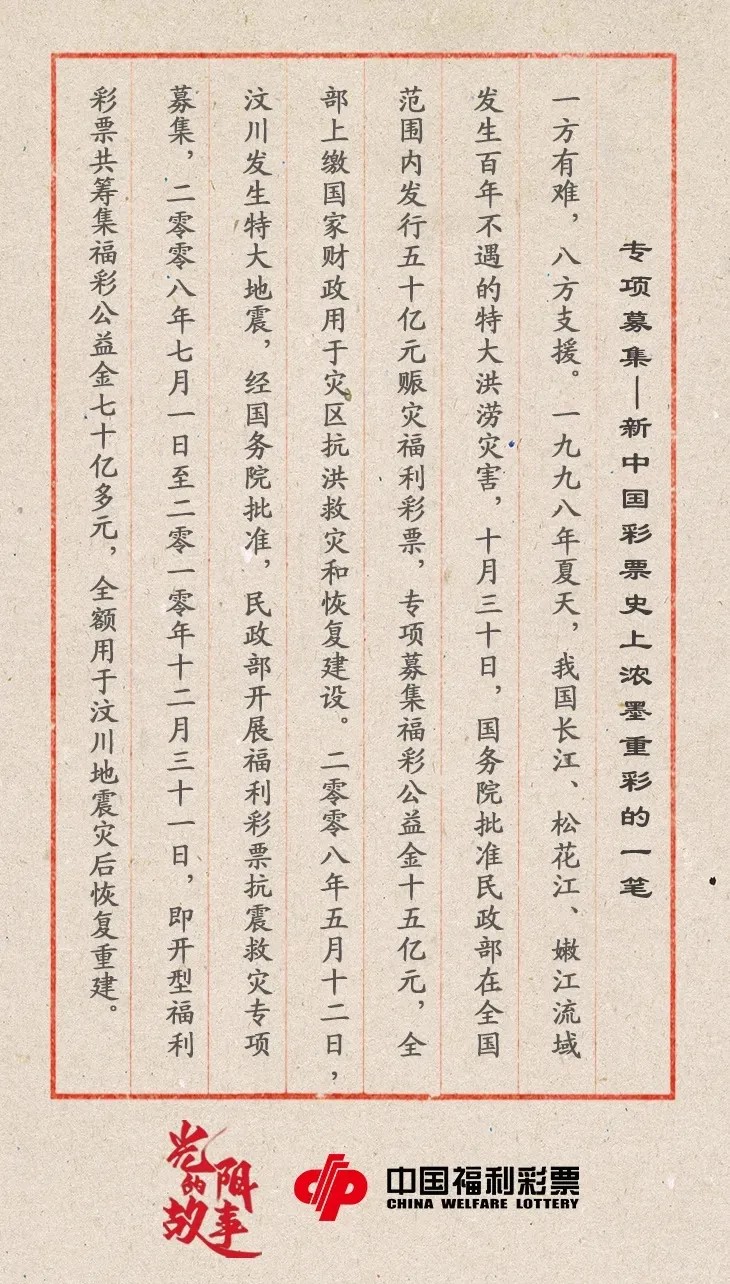 专项募集——新中国彩票史上浓墨重彩的一笔

一方有难，八方支援。一九九八年夏天，我国长江、松花江、嫩江流域发生百年不遇的特大洪涝灾害，十月三十日，国务院批准民政部在全国范围内发行五十亿元赈灾福利彩票，专项募集福彩公益金十五亿元，全部上缴国家财政用于灾区抗洪救灾和恢复建设。二零零八年五月十二日，汶川发生特大地震，经国务院批准，民政部开展福利彩票抗震救灾专项募集，二零零八年七月一日至二零一零年十二月三十一日，即开型福利彩票共筹集福彩公益金七十亿多元，全额用于汶川地震灾后恢复重建。

光阴的故事

中国福利彩票
CHINA WELFARE LOTTERY